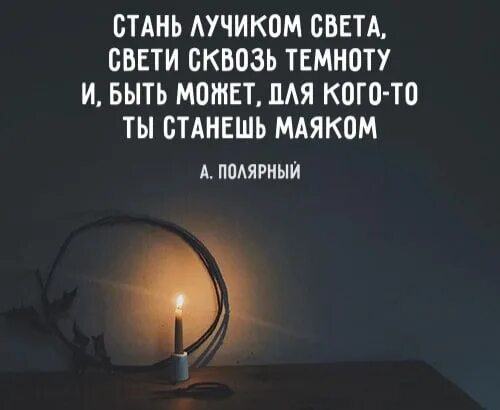 СТАНЬ ЛУЧИКОМ СВЕТА, СВЕТИ СКВОЗЬ ТЕМНОТУ И, БЫТЬ МОЖЕТ, ДЛЯ КОГО-ТО ТЫ СТАНЕШЬ МАЯКОМ

А. ПОЛЯРНЫЙ